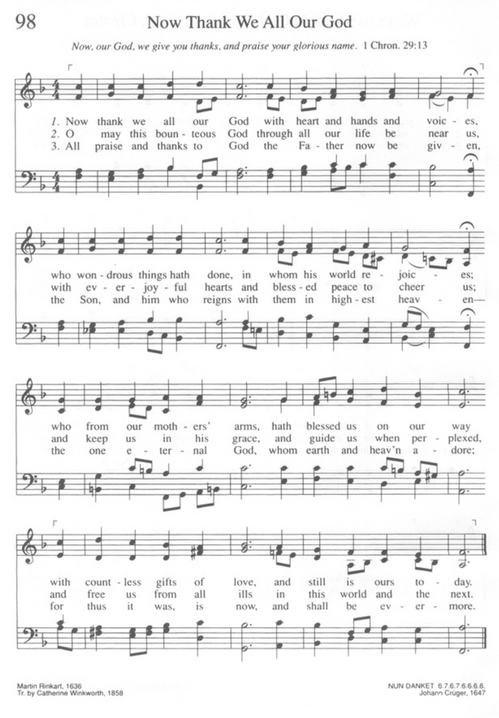 98 Now Thank We All Our God

Now, our God, we give you thanks, and praise your glorious name. 1 Chron. 29:13

1. Now thank we all our God with heart and hands and voic - es,
2. O may this boun - teous God through all our life be near us,
3. All praise and thanks to God the Fa - ther now be giv - en,

who won - drous things hath done, in whom his world re - joic - es;
with ev - er - joy - ful hearts and bless - ed peace to cheer us;
the Son, and him who reigns with them in high - est heav - en—

who from our moth - ers' arms, hath blessed us on our way
and keep us in his grace, and guide us when per - plexed,
the one e - ter - nal God, whom earth and heav'n a - dore;

with count - less gifts of love, and still is ours to - day.
and free us from all ills in this world and the next.
for thus it was, is now, and shall be ev - er - more.

Martin Rinkart, 1636
Tr. by Catherine Winkworth, 1858

NUN DANKET 6.7.6.7.6.6.6.6.
Johann Crüger, 1647